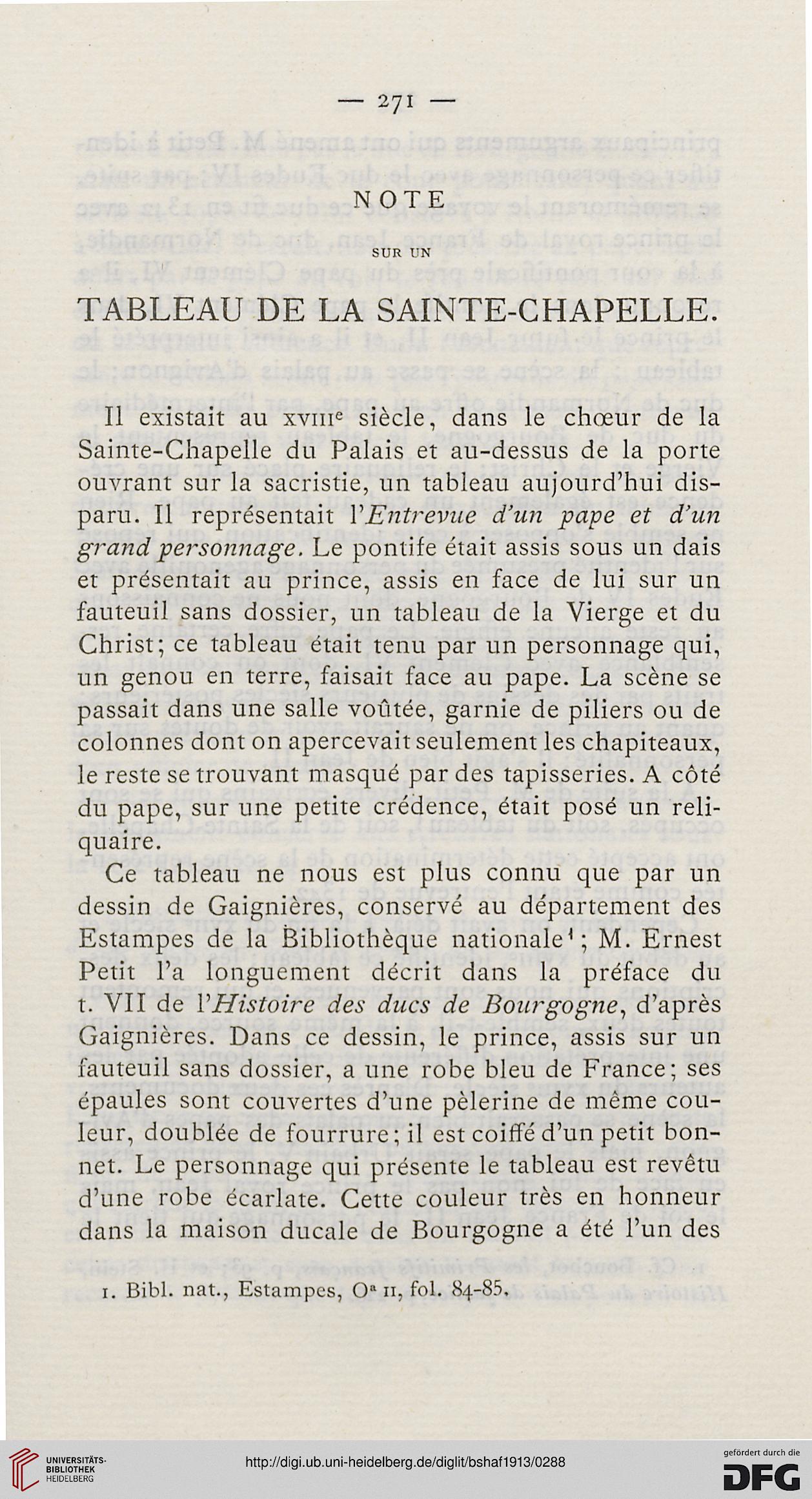 — 271 —

NOTE

SUR UN

TABLEAU DE LA SAINTE-CHAPELLE.

Il existait au XVIIIe siècle, dans le chœur de la Sainte-Chapelle du Palais et au-dessus de la porte ouvrant sur la sacristie, un tableau aujourd'hui disparu. Il représentait l'Entrevue d'un pape et d'un grand personnage. Le pontife était assis sous un dais et présentait au prince, assis en face de lui sur un fauteuil sans dossier, un tableau de la Vierge et du Christ; ce tableau était tenu par un personnage qui, un genou en terre, faisait face au pape. La scène se passait dans une salle voûtée, garnie de piliers ou de colonnes dont on apercevait seulement les chapiteaux, le reste se trouvant masqué par des tapisseries. A côté du pape, sur une petite crédence, était posé un reliquaire.

Ce tableau ne nous est plus connu que par un dessin de Gaignières, conservé au département des Estampes de la Bibliothèque nationale¹; M. Ernest Petit l'a longuement décrit dans la préface du t. VII de l'Histoire des ducs de Bourgogne, d'après Gaignières. Dans ce dessin, le prince, assis sur un fauteuil sans dossier, a une robe bleu de France; ses épaules sont couvertes d'une pèlerine de même couleur, doublée de fourrure; il est coiffé d'un petit bonnet. Le personnage qui présente le tableau est revêtu d'une robe écarlate. Cette couleur très en honneur dans la maison ducale de Bourgogne a été l'un des

1. Bibl. nat., Estampes, Oa 11, fol. 84-85.

UNIVERSITÄTS-BIBLIOTHEK HEIDELBERG

http://digi.ub.uni-heidelberg.de/diglit/bshaf1913/0288

gefördert durch die DFG